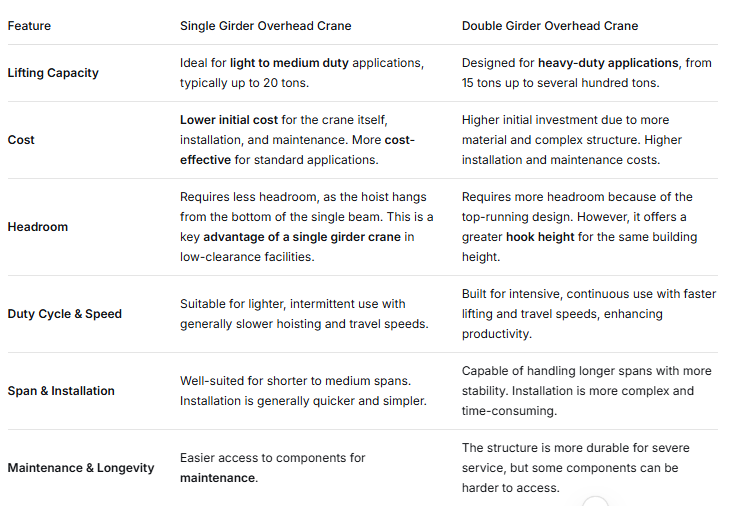 | Feature | Single Girder Overhead Crane | Double Girder Overhead Crane |
|---|---|---|
| Lifting Capacity | Ideal for light to medium duty applications, typically up to 20 tons. | Designed for heavy-duty applications, from 15 tons up to several hundred tons. |
| Cost | Lower initial cost for the crane itself, installation, and maintenance. More cost-effective for standard applications. | Higher initial investment due to more material and complex structure. Higher installation and maintenance costs. |
| Headroom | Requires less headroom, as the hoist hangs from the bottom of the single beam. This is a key advantage of a single girder crane in low-clearance facilities. | Requires more headroom because of the top-running design. However, it offers a greater hook height for the same building height. |
| Duty Cycle & Speed | Suitable for lighter, intermittent use with generally slower hoisting and travel speeds. | Built for intensive, continuous use with faster lifting and travel speeds, enhancing productivity. |
| Span & Installation | Well-suited for shorter to medium spans. Installation is generally quicker and simpler. | Capable of handling longer spans with more stability. Installation is more complex and time-consuming. |
| Maintenance & Longevity | Easier access to components for maintenance. | The structure is more durable for severe service, but some components can be harder to access. |